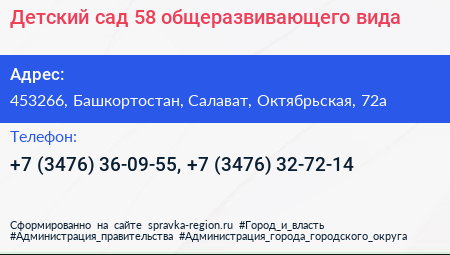 Детский сад 58 общеразвивающего вида

Адрес:

453266, Башкортостан, Салават, Октябрьская, 72а

Телефон:

+7 (3476) 36-09-55, +7 (3476) 32-72-14

Сформированно на сайте spravka-region.ru #Город_и_власть #Администрация_правительства #Администрация_города_городского_округа